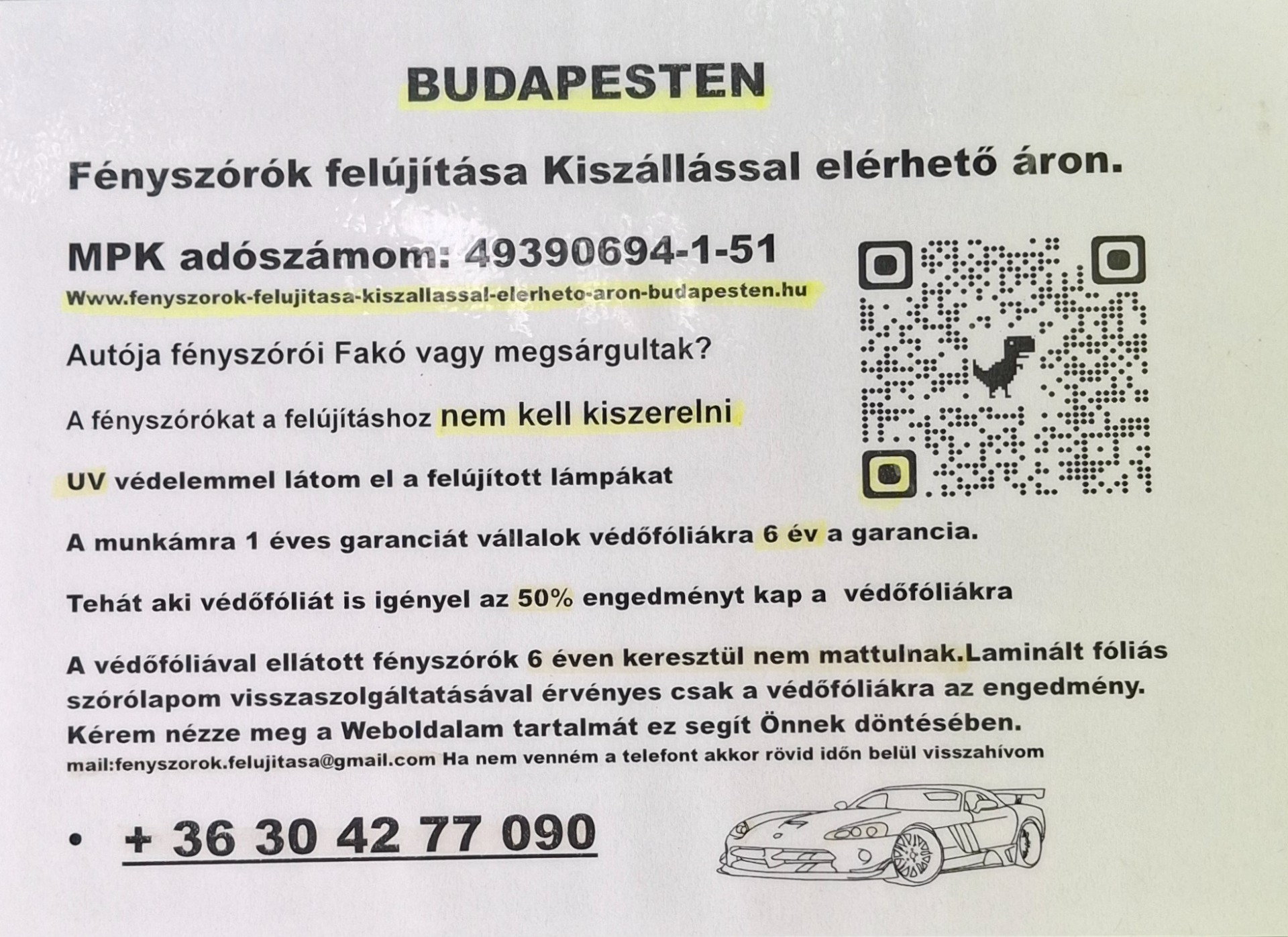 BUDAPESTEN

Fényszórók felújítása Kiszállással elérhető áron.

MPK adószámom: 49390694-1-51

Www.fenyszorok-felujitasa-kiszallassal-elerheto-aron-budapesten.hu

Autója fényszórói Fakó vagy megsárgultak?

A fényszórókat a felújításhoz nem kell kiszerelni

UV védelemmel látom el a felújított lámpákat

A munkámra 1 éves garanciát vállalok védőfóliákra 6 év a garancia.

Tehát aki védőfóliát is igényel az 50% engedményt kap a védőfóliákra

A védőfóliával ellátott fényszórók 6 éven keresztül nem mattulnak.Laminált fóliás szórólapom visszaszolgáltatásával érvényes csak a védőfóliákra az engedmény. Kérem nézze meg a Weboldalam tartalmát ez segít Önnek döntésében.

mail:fenyszorok.felujitasa@gmail.com Ha nem venném a telefont akkor rövid időn belül visszahívom

• + 36 30 42 77 090